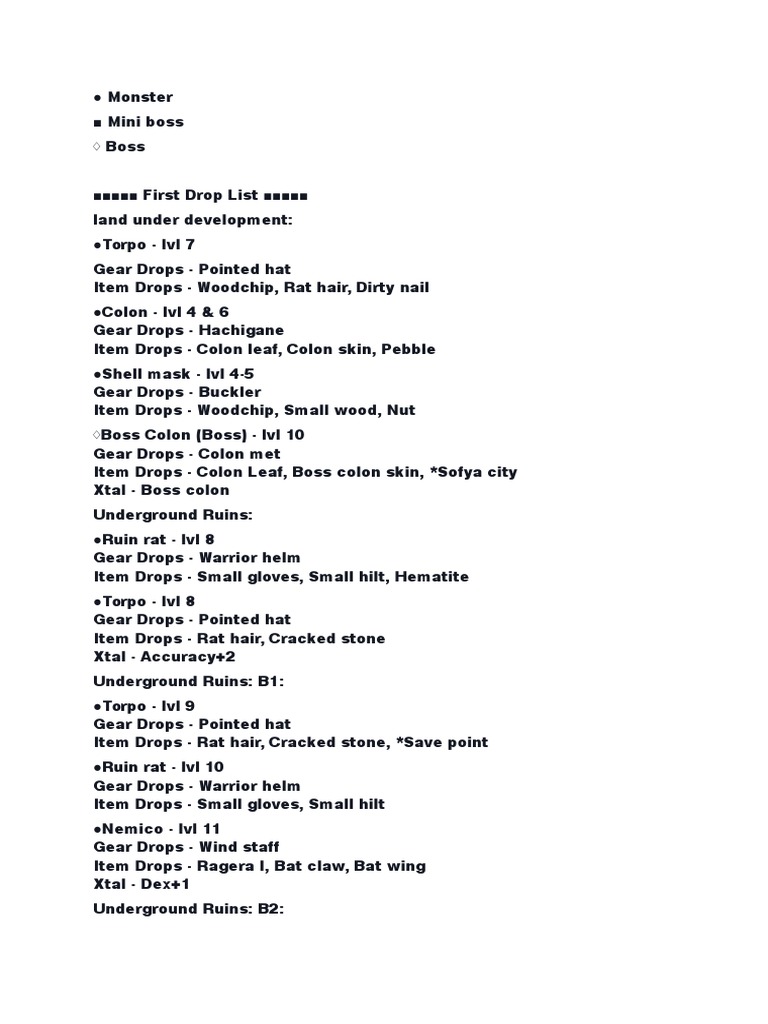 • Monster
■ Mini boss
◇ Boss

■■■■■ First Drop List ■■■■■
land under development:

•Torpo - lvl 7
Gear Drops - Pointed hat
Item Drops - Woodchip, Rat hair, Dirty nail

•Colon - lvl 4 & 6
Gear Drops - Hachigane
Item Drops - Colon leaf, Colon skin, Pebble

•Shell mask - lvl 4-5
Gear Drops - Buckler
Item Drops - Woodchip, Small wood, Nut

◇Boss Colon (Boss) - lvl 10
Gear Drops - Colon met
Item Drops - Colon Leaf, Boss colon skin, *Sofya city
Xtal - Boss colon

Underground Ruins:

•Ruin rat - lvl 8
Gear Drops - Warrior helm
Item Drops - Small gloves, Small hilt, Hematite

•Torpo - lvl 8
Gear Drops - Pointed hat
Item Drops - Rat hair, Cracked stone
Xtal - Accuracy+2

Underground Ruins: B1:

•Torpo - lvl 9
Gear Drops - Pointed hat
Item Drops - Rat hair, Cracked stone, *Save point

•Ruin rat - lvl 10
Gear Drops - Warrior helm
Item Drops - Small gloves, Small hilt

•Nemico - lvl 11
Gear Drops - Wind staff
Item Drops - Ragera I, Bat claw, Bat wing
Xtal - Dex+1

Underground Ruins: B2: